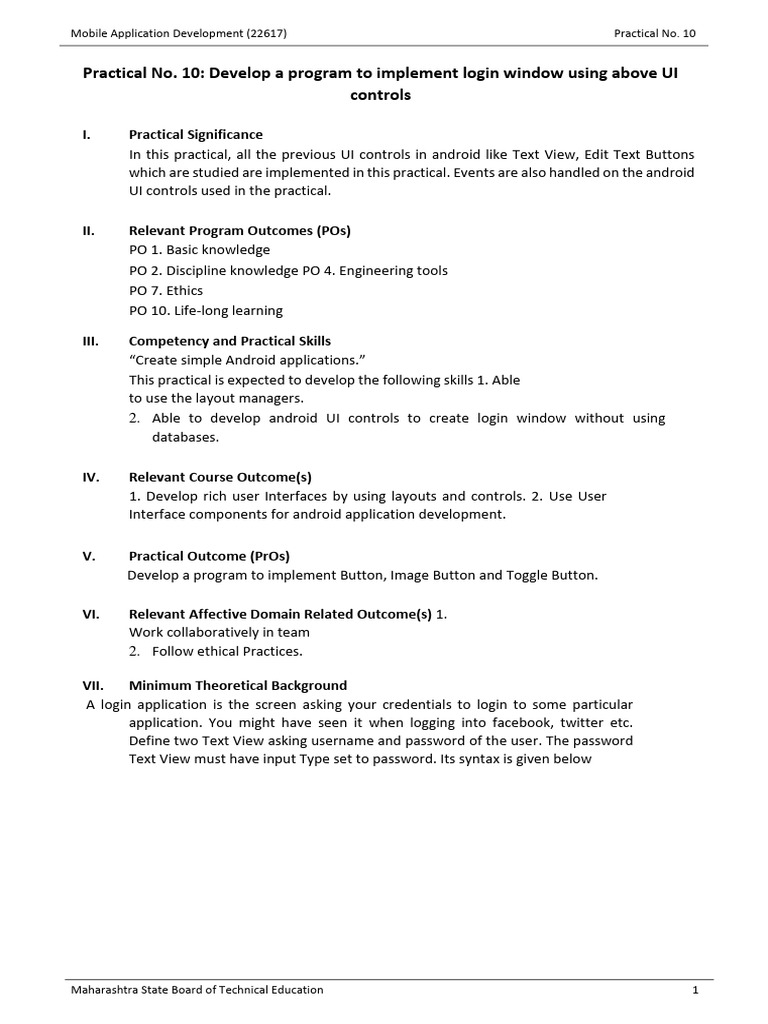 Mobile Application Development (22617)

Practical No. 10

Practical No. 10: Develop a program to implement login window using above UI controls

I. Practical Significance
In this practical, all the previous UI controls in android like Text View, Edit Text Buttons which are studied are implemented in this practical. Events are also handled on the android UI controls used in the practical.

II. Relevant Program Outcomes (POs)
PO 1. Basic knowledge
PO 2. Discipline knowledge PO 4. Engineering tools
PO 7. Ethics
PO 10. Life-long learning

III. Competency and Practical Skills
"Create simple Android applications."
This practical is expected to develop the following skills 1. Able to use the layout managers.
2. Able to develop android UI controls to create login window without using databases.

IV. Relevant Course Outcome(s)
1. Develop rich user Interfaces by using layouts and controls. 2. Use User Interface components for android application development.

V. Practical Outcome (PrOs)
Develop a program to implement Button, Image Button and Toggle Button.

VI. Relevant Affective Domain Related Outcome(s) 1.
Work collaboratively in team
2. Follow ethical Practices.

VII. Minimum Theoretical Background
A login application is the screen asking your credentials to login to some particular application. You might have seen it when logging into facebook, twitter etc. Define two Text View asking username and password of the user. The password Text View must have input Type set to password. Its syntax is given below

Maharashtra State Board of Technical Education

1